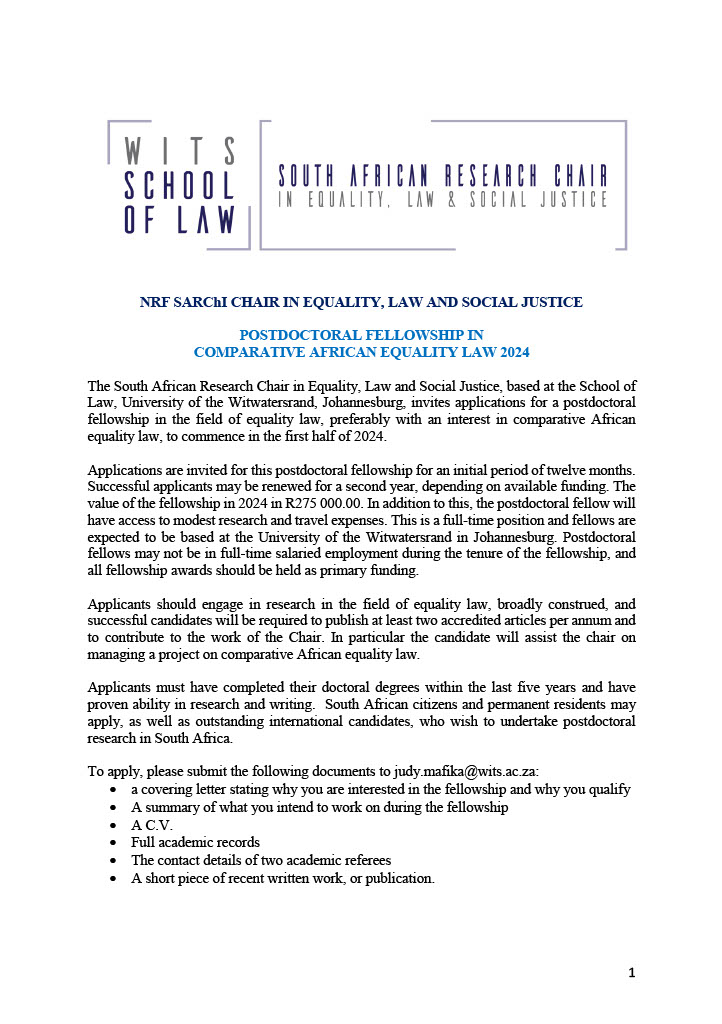 WITS SCHOOL OF LAW

SOUTH AFRICAN RESEARCH CHAIR
IN EQUALITY, LAW & SOCIAL JUSTICE

NRF SARChI CHAIR IN EQUALITY, LAW AND SOCIAL JUSTICE

POSTDOCTORAL FELLOWSHIP IN
COMPARATIVE AFRICAN EQUALITY LAW 2024

The South African Research Chair in Equality, Law and Social Justice, based at the School of Law, University of the Witwatersrand, Johannesburg, invites applications for a postdoctoral fellowship in the field of equality law, preferably with an interest in comparative African equality law, to commence in the first half of 2024.

Applications are invited for this postdoctoral fellowship for an initial period of twelve months. Successful applicants may be renewed for a second year, depending on available funding. The value of the fellowship in 2024 in R275 000.00. In addition to this, the postdoctoral fellow will have access to modest research and travel expenses. This is a full-time position and fellows are expected to be based at the University of the Witwatersrand in Johannesburg. Postdoctoral fellows may not be in full-time salaried employment during the tenure of the fellowship, and all fellowship awards should be held as primary funding.

Applicants should engage in research in the field of equality law, broadly construed, and successful candidates will be required to publish at least two accredited articles per annum and to contribute to the work of the Chair. In particular the candidate will assist the chair on managing a project on comparative African equality law.

Applicants must have completed their doctoral degrees within the last five years and have proven ability in research and writing. South African citizens and permanent residents may apply, as well as outstanding international candidates, who wish to undertake postdoctoral research in South Africa.

To apply, please submit the following documents to judy.mafika@wits.ac.za:
• a covering letter stating why you are interested in the fellowship and why you qualify
• A summary of what you intend to work on during the fellowship
• A C.V.
• Full academic records
• The contact details of two academic referees
• A short piece of recent written work, or publication.

1